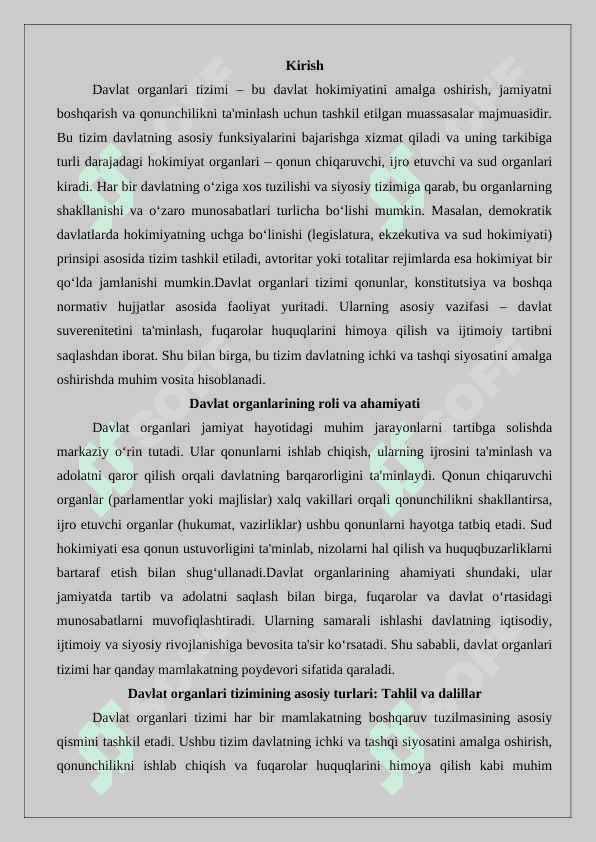 Kirish

Davlat organlari tizimi – bu davlat hokimiyatini amalga oshirish, jamiyatni boshqarish va qonunchilikni ta'minlash uchun tashkil etilgan muassasalar majmuasidir. Bu tizim davlatning asosiy funksiyalarini bajarishga xizmat qiladi va uning tarkibiga turli darajadagi hokimiyat organlari – qonun chiqaruvchi, ijro etuvchi va sud organlari kiradi. Har bir davlatning o‘ziga xos tuzilishi va siyosiy tizimiga qarab, bu organlarning shakllanishi va o‘zaro munosabatlari turlicha bo‘lishi mumkin. Masalan, demokratik davlatlarda hokimiyatning uchga bo‘linishi (legislatura, ekzekutiva va sud hokimiyati) prinsipi asosida tizim tashkil etiladi, avtoritar yoki totalitar rejimlarda esa hokimiyat bir qo‘lda jamlanishi mumkin.Davlat organlari tizimi qonunlar, konstitutsiya va boshqa normativ hujjatlar asosida faoliyat yuritadi. Ularning asosiy vazifasi – davlat suverenitetini ta'minlash, fuqarolar huquqlarini himoya qilish va ijtimoiy tartibni saqlashdan iborat. Shu bilan birga, bu tizim davlatning ichki va tashqi siyosatini amalga oshirishda muhim vosita hisoblanadi.

Davlat organlarining roli va ahamiyati

Davlat organlari jamiyat hayotidagi muhim jarayonlarni tartibga solishda markaziy o‘rin tutadi. Ular qonunlarni ishlab chiqish, ularning ijrosini ta'minlash va adolatni qaror qilish orqali davlatning barqarorligini ta'minlaydi. Qonun chiqaruvchi organlar (parlamentlar yoki majlislar) xalq vakillari orqali qonunchilikni shakllantirsa, ijro etuvchi organlar (hukumat, vazirliklar) ushbu qonunlarni hayotga tatbiq etadi. Sud hokimiyati esa qonun ustuvorligini ta'minlab, nizolarni hal qilish va huquqbuzarliklarni bartaraf etish bilan shug‘ullanadi.Davlat organlarining ahamiyati shundaki, ular jamiyatda tartib va adolatni saqlash bilan birga, fuqarolar va davlat o‘rtasidagi munosabatlarni muvofiqlashtiradi. Ularning samarali ishlashi davlatning iqtisodiy, ijtimoiy va siyosiy rivojlanishiga bevosita ta'sir ko‘rsatadi. Shu sababli, davlat organlari tizimi har qanday mamlakatning poydevori sifatida qaraladi.

Davlat organlari tizimining asosiy turlari: Tahlil va dalillar

Davlat organlari tizimi har bir mamlakatning boshqaruv tuzilmasining asosiy qismini tashkil etadi. Ushbu tizim davlatning ichki va tashqi siyosatini amalga oshirish, qonunchilikni ishlab chiqish va fuqarolar huquqlarini himoya qilish kabi muhim